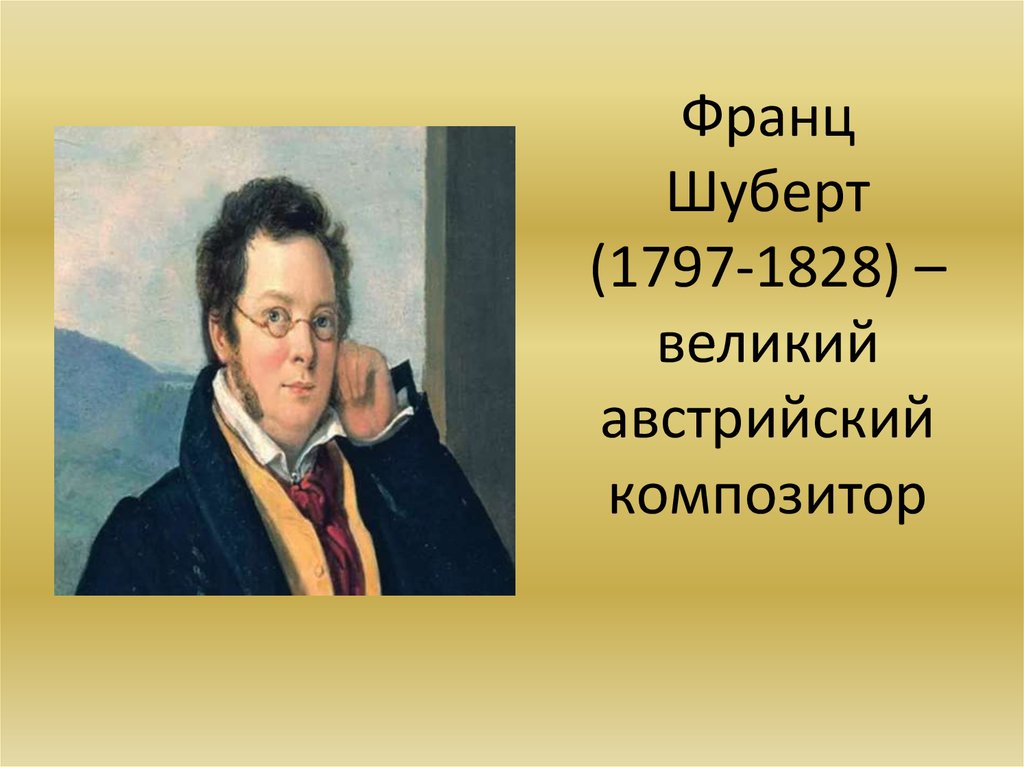 Франц Шуберт (1797-1828) – великий австрийский композитор